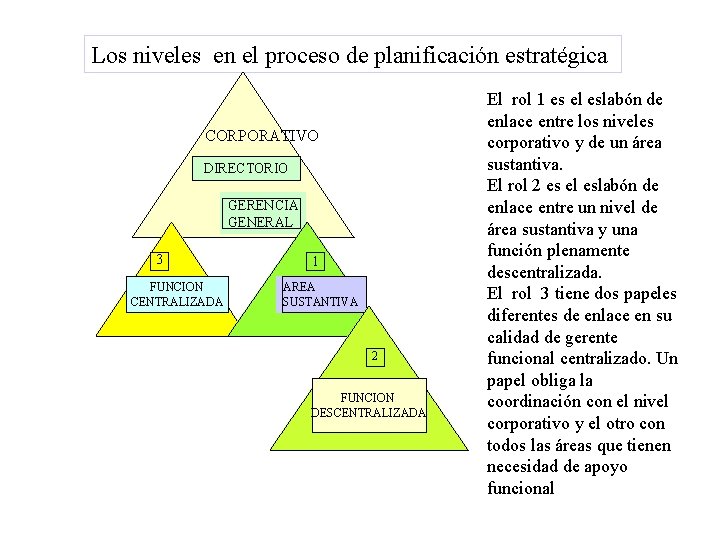 Los niveles en el proceso de planificación estratégica

CORPORATIVO

DIRECTORIO

GERENCIA GENERAL

3

FUNCION CENTRALIZADA

1

AREA SUSTANTIVA

2

FUNCION DESCENTRALIZADA

El rol 1 es el eslabón de enlace entre los niveles corporativo y de un área sustantiva.
El rol 2 es el eslabón de enlace entre un nivel de área sustantiva y una función plenamente descentralizada.
El rol 3 tiene dos papeles diferentes de enlace en su calidad de gerente funcional centralizado. Un papel obliga la coordinación con el nivel corporativo y el otro con todos las áreas que tienen necesidad de apoyo funcional